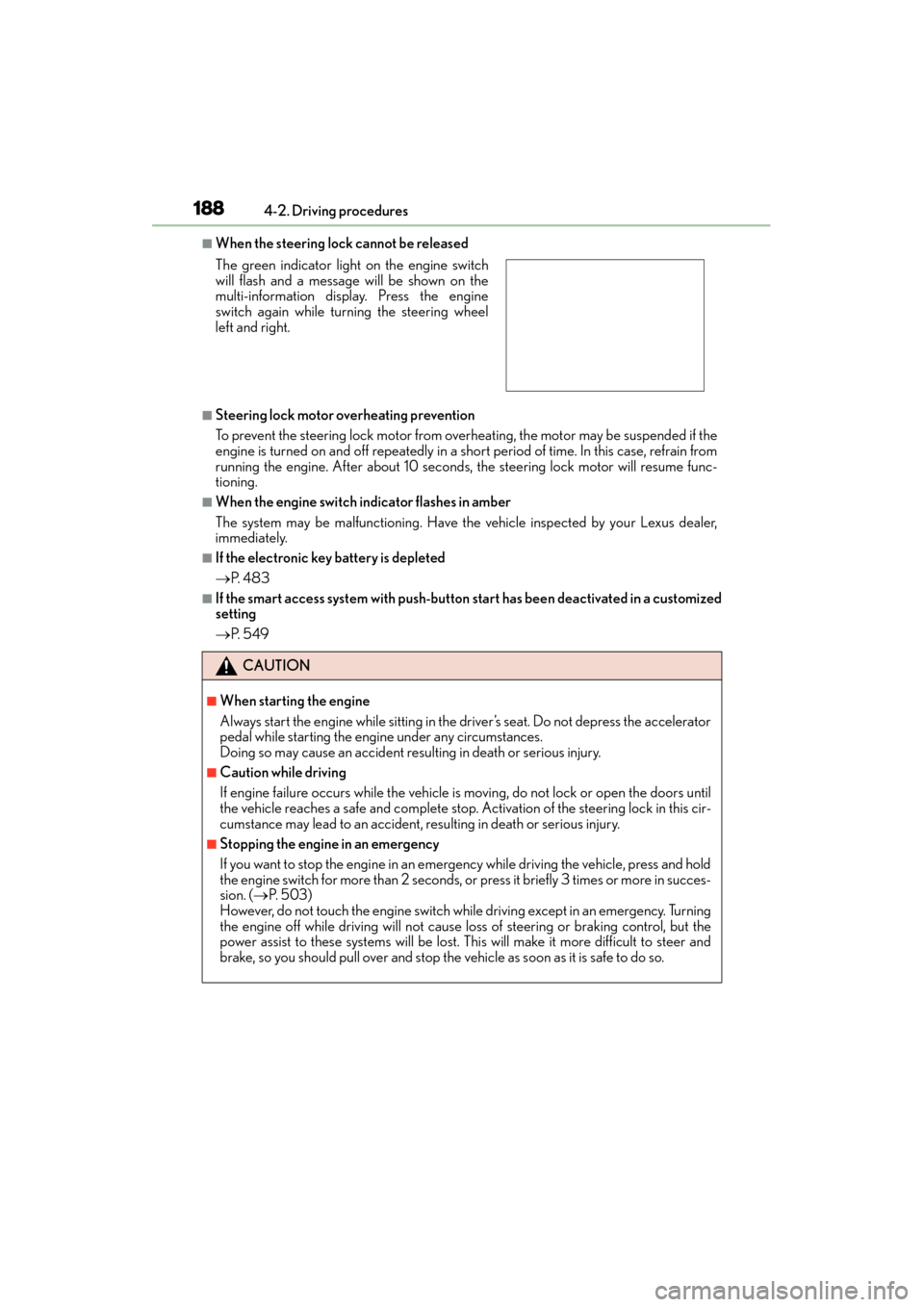 188 4-2. Driving procedures

■When the steering lock cannot be released

The green indicator light on the engine switch will flash and a message will be shown on the multi-information display. Press the engine switch again while turning the steering wheel left and right.

■Steering lock motor overheating prevention

To prevent the steering lock motor from overheating, the motor may be suspended if the engine is turned on and off repeatedly in a short period of time. In this case, refrain from running the engine. After about 10 seconds, the steering lock motor will resume functioning.

■When the engine switch indicator flashes in amber

The system may be malfunctioning. Have the vehicle inspected by your Lexus dealer, immediately.

■If the electronic key battery is depleted

→P. 483

■If the smart access system with push-button start has been deactivated in a customized setting

→P. 549

CAUTION

■When starting the engine

Always start the engine while sitting in the driver's seat. Do not depress the accelerator pedal while starting the engine under any circumstances.
Doing so may cause an accident resulting in death or serious injury.

■Caution while driving

If engine failure occurs while the vehicle is moving, do not lock or open the doors until the vehicle reaches a safe and complete stop. Activation of the steering lock in this circumstance may lead to an accident, resulting in death or serious injury.

■Stopping the engine in an emergency

If you want to stop the engine in an emergency while driving the vehicle, press and hold the engine switch for more than 2 seconds, or press it briefly 3 times or more in succession. (→P. 503)
However, do not touch the engine switch while driving except in an emergency. Turning the engine off while driving will not cause loss of steering or braking control, but the power assist to these systems will be lost. This will make it more difficult to steer and brake, so you should pull over and stop the vehicle as soon as it is safe to do so.

carmanualsonline.info